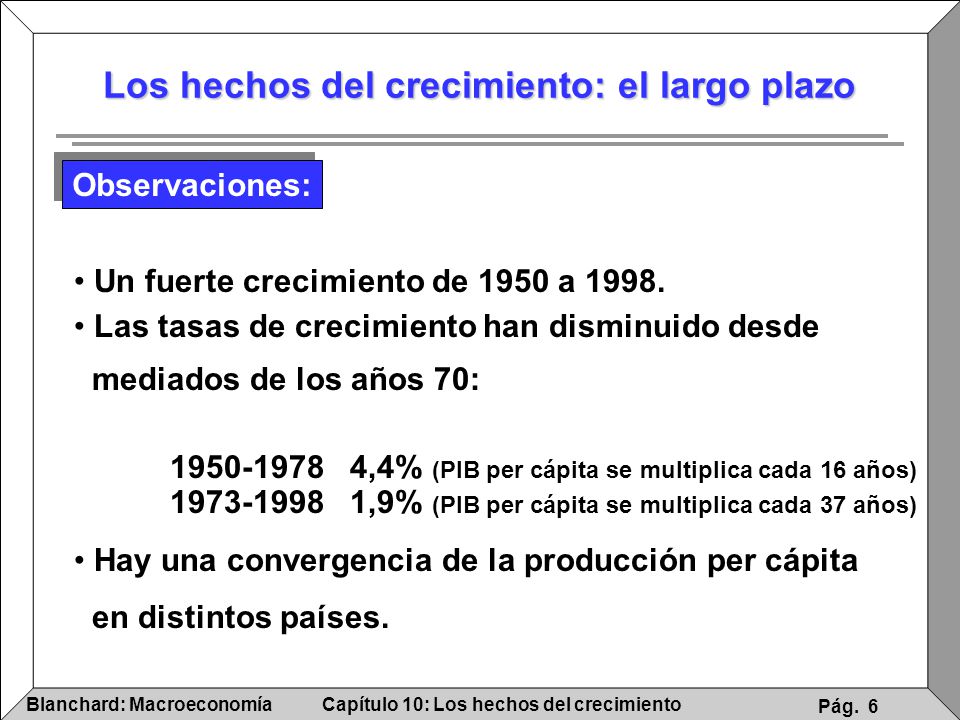 Los hechos del crecimiento: el largo plazo

Observaciones:

• Un fuerte crecimiento de 1950 a 1998.
• Las tasas de crecimiento han disminuido desde mediados de los años 70:

1950-1978 4,4% (PIB per cápita se multiplica cada 16 años)
1973-1998 1,9% (PIB per cápita se multiplica cada 37 años)

• Hay una convergencia de la producción per cápita en distintos países.

Blanchard: Macroeconomía Capítulo 10: Los hechos del crecimiento Pág. 6